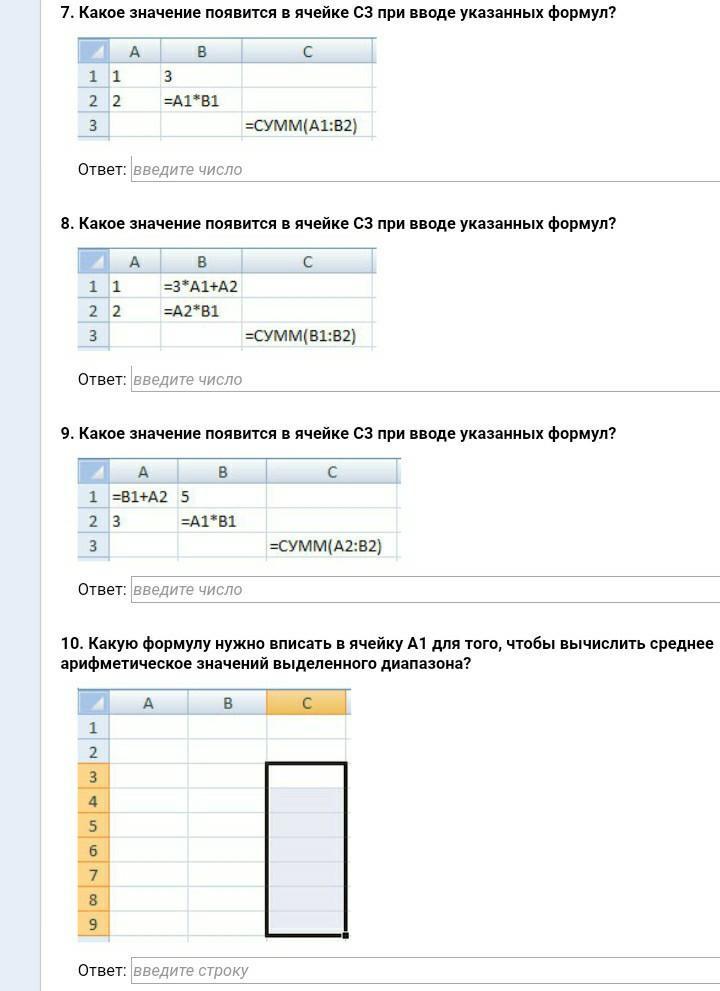 7. Какое значение появится в ячейке С3 при вводе указанных формул?

| | A | B | C |
|---|---|---|---|
| 1 | 1 | 3 | |
| 2 | 2 | =A1*B1 | |
| 3 | | | =СУММ(A1:B2) |

Ответ: введите число

8. Какое значение появится в ячейке С3 при вводе указанных формул?

| | A | B | C |
|---|---|---|---|
| 1 | 1 | =3*A1+A2 | |
| 2 | 2 | =A2*B1 | |
| 3 | | | =СУММ(B1:B2) |

Ответ: введите число

9. Какое значение появится в ячейке С3 при вводе указанных формул?

| | A | B | C |
|---|---|---|---|
| 1 | =B1+A2 | 5 | |
| 2 | 3 | =A1*B1 | |
| 3 | | | =СУММ(A2:B2) |

Ответ: введите число

10. Какую формулу нужно вписать в ячейку А1 для того, чтобы вычислить среднее арифметическое значений выделенного диапазона?

| | A | B | C |
|---|---|---|---|
| 1 | | | |
| 2 | | | |
| 3 | | | |
| 4 | | | |
| 5 | | | |
| 6 | | | |
| 7 | | | |
| 8 | | | |
| 9 | | | |

Ответ: введите строку